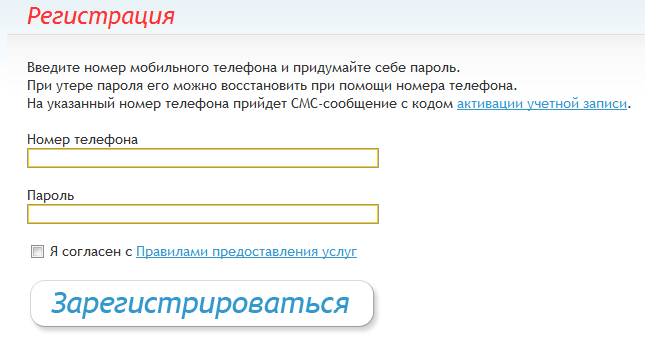 Регистрация

Введите номер мобильного телефона и придумайте себе пароль.
При утере пароля его можно восстановить при помощи номера телефона.
На указанный номер телефона прийдет СМС-сообщение с кодом активации учетной записи.

Номер телефона

Пароль

Я согласен с Правилами предоставления услуг

Зарегистрироваться